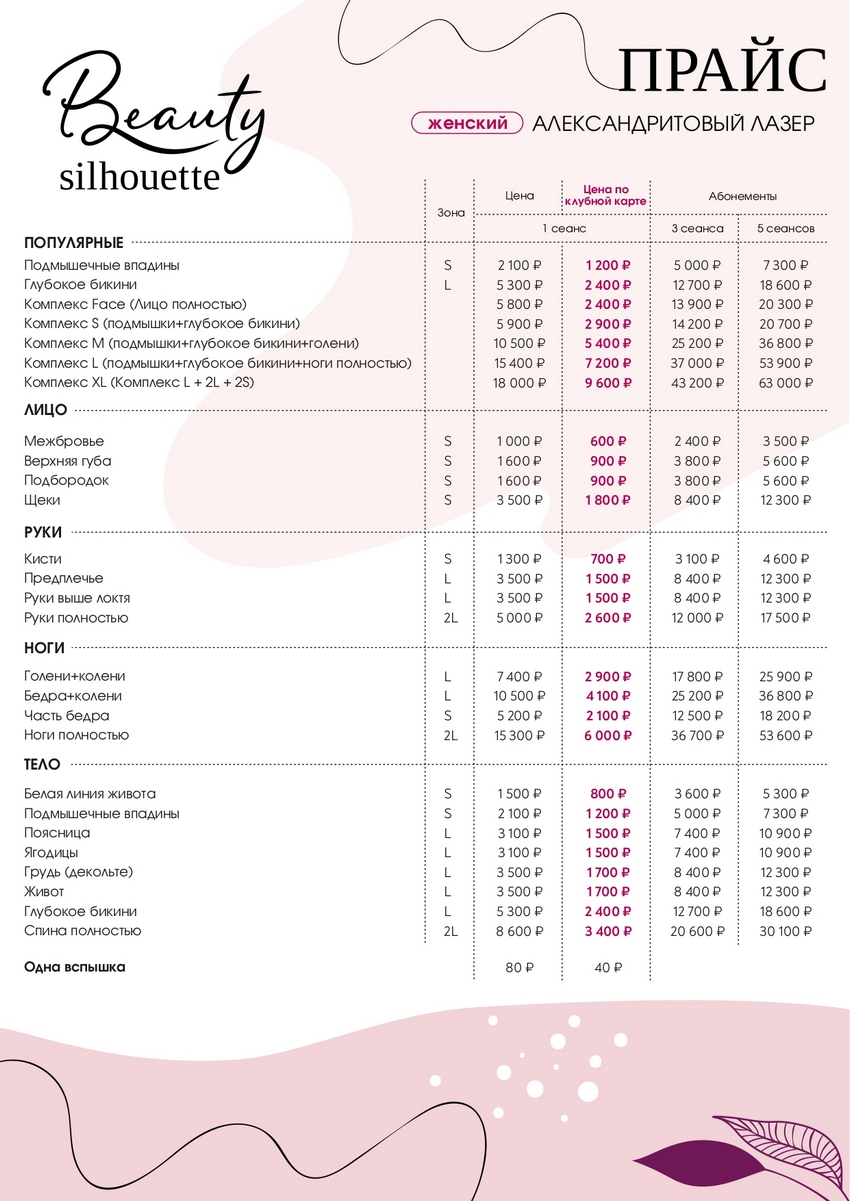 Beauty silhouette

ПРАЙС

женский АЛЕКСАНДРИТОВЫЙ ЛАЗЕР

| | Зона | Цена | Цена по клубной карте | Абонементы | |
|---|---|---|---|---|---|
| | | 1 сеанс | | 3 сеанса | 5 сеансов |
| **ПОПУЛЯРНЫЕ** | | | | | |
| Подмышечные впадины | S | 2 100 ₽ | 1 200 ₽ | 5 000 ₽ | 7 300 ₽ |
| Глубокое бикини | L | 5 300 ₽ | 2 400 ₽ | 12 700 ₽ | 18 600 ₽ |
| Комплекс Face (Лицо полностью) | | 5 800 ₽ | 2 400 ₽ | 13 900 ₽ | 20 300 ₽ |
| Комплекс S (подмышки+глубокое бикини) | | 5 900 ₽ | 2 900 ₽ | 14 200 ₽ | 20 700 ₽ |
| Комплекс M (подмышки+глубокое бикини+голени) | | 10 500 ₽ | 5 400 ₽ | 25 200 ₽ | 36 800 ₽ |
| Комплекс L (подмышки+глубокое бикини+ноги полностью) | | 15 400 ₽ | 7 200 ₽ | 37 000 ₽ | 53 900 ₽ |
| Комплекс XL (Комплекс L + 2L + 2S) | | 18 000 ₽ | 9 600 ₽ | 43 200 ₽ | 63 000 ₽ |
| **ЛИЦО** | | | | | |
| Межбровье | S | 1 000 ₽ | 600 ₽ | 2 400 ₽ | 3 500 ₽ |
| Верхняя губа | S | 1 600 ₽ | 900 ₽ | 3 800 ₽ | 5 600 ₽ |
| Подбородок | S | 1 600 ₽ | 900 ₽ | 3 800 ₽ | 5 600 ₽ |
| Щеки | S | 3 500 ₽ | 1 800 ₽ | 8 400 ₽ | 12 300 ₽ |
| **РУКИ** | | | | | |
| Кисти | S | 1 300 ₽ | 700 ₽ | 3 100 ₽ | 4 600 ₽ |
| Предплечье | L | 3 500 ₽ | 1 500 ₽ | 8 400 ₽ | 12 300 ₽ |
| Руки выше локтя | L | 3 500 ₽ | 1 500 ₽ | 8 400 ₽ | 12 300 ₽ |
| Руки полностью | 2L | 5 000 ₽ | 2 600 ₽ | 12 000 ₽ | 17 500 ₽ |
| **НОГИ** | | | | | |
| Голени+колени | L | 7 400 ₽ | 2 900 ₽ | 17 800 ₽ | 25 900 ₽ |
| Бедра+колени | L | 10 500 ₽ | 4 100 ₽ | 25 200 ₽ | 36 800 ₽ |
| Часть бедра | S | 5 200 ₽ | 2 100 ₽ | 12 500 ₽ | 18 200 ₽ |
| Ноги полностью | 2L | 15 300 ₽ | 6 000 ₽ | 36 700 ₽ | 53 600 ₽ |
| **ТЕЛО** | | | | | |
| Белая линия живота | S | 1 500 ₽ | 800 ₽ | 3 600 ₽ | 5 300 ₽ |
| Подмышечные впадины | S | 2 100 ₽ | 1 200 ₽ | 5 000 ₽ | 7 300 ₽ |
| Поясница | L | 3 100 ₽ | 1 500 ₽ | 7 400 ₽ | 10 900 ₽ |
| Ягодицы | L | 3 100 ₽ | 1 500 ₽ | 7 400 ₽ | 10 900 ₽ |
| Грудь (декольте) | L | 3 500 ₽ | 1 700 ₽ | 8 400 ₽ | 12 300 ₽ |
| Живот | L | 3 500 ₽ | 1 700 ₽ | 8 400 ₽ | 12 300 ₽ |
| Глубокое бикини | L | 5 300 ₽ | 2 400 ₽ | 12 700 ₽ | 18 600 ₽ |
| Спина полностью | 2L | 8 600 ₽ | 3 400 ₽ | 20 600 ₽ | 30 100 ₽ |
| **Одна вспышка** | | 80 ₽ | 40 ₽ | | |